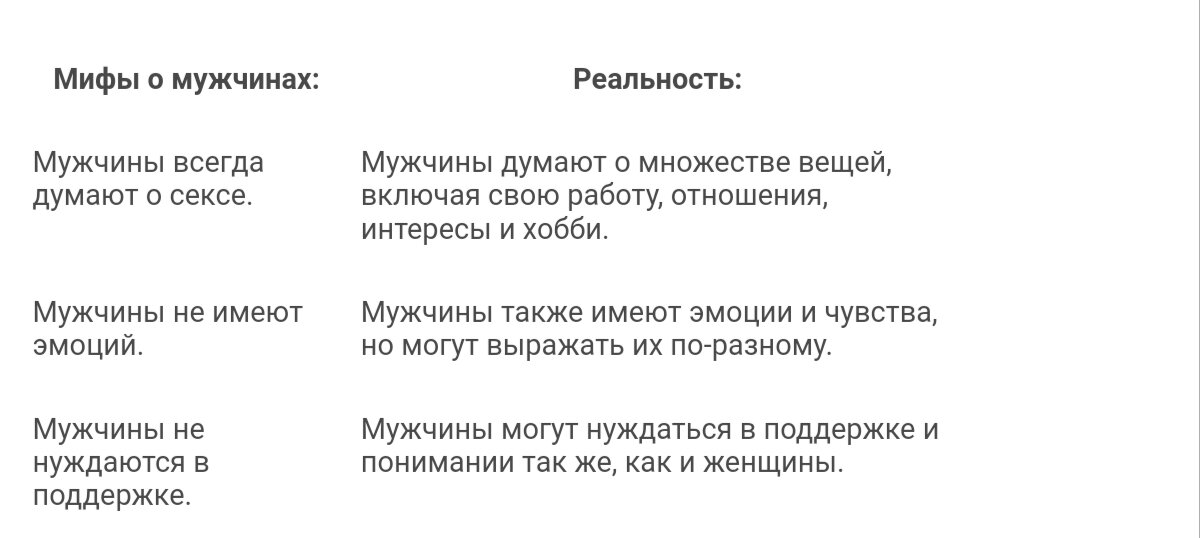 | Мифы о мужчинах: | Реальность: |
|---|---|
| Мужчины всегда думают о сексе. | Мужчины думают о множестве вещей, включая свою работу, отношения, интересы и хобби. |
| Мужчины не имеют эмоций. | Мужчины также имеют эмоции и чувства, но могут выражать их по-разному. |
| Мужчины не нуждаются в поддержке. | Мужчины могут нуждаться в поддержке и понимании так же, как и женщины. |